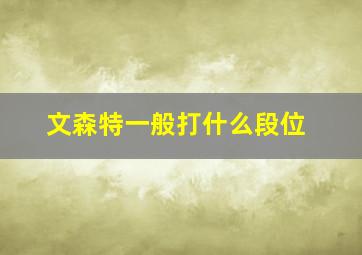 文森特一般打什么段位